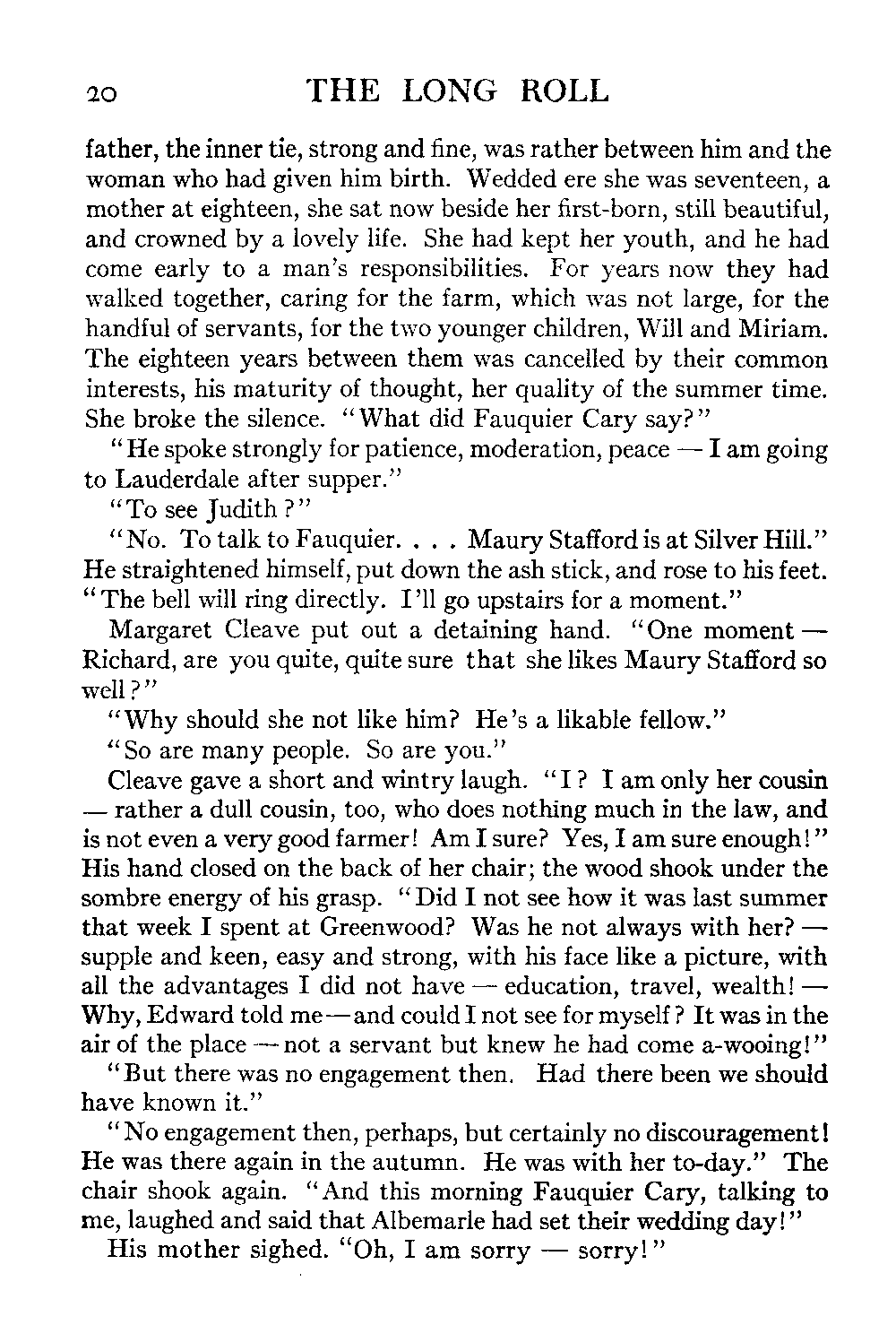 20 THE LONG ROLL

father, the inner tie, strong and fine, was rather between him and the woman who had given him birth. Wedded ere she was seventeen, a mother at eighteen, she sat now beside her first-born, still beautiful, and crowned by a lovely life. She had kept her youth, and he had come early to a man's responsibilities. For years now they had walked together, caring for the farm, which was not large, for the handful of servants, for the two younger children, Will and Miriam. The eighteen years between them was cancelled by their common interests, his maturity of thought, her quality of the summer time. She broke the silence. "What did Fauquier Cary say?"

"He spoke strongly for patience, moderation, peace — I am going to Lauderdale after supper."

"To see Judith?"

"No. To talk to Fauquier. . . . Maury Stafford is at Silver Hill." He straightened himself, put down the ash stick, and rose to his feet. "The bell will ring directly. I'll go upstairs for a moment."

Margaret Cleave put out a detaining hand. "One moment — Richard, are you quite, quite sure that she likes Maury Stafford so well?"

"Why should she not like him? He's a likable fellow."

"So are many people. So are you."

Cleave gave a short and wintry laugh. "I? I am only her cousin — rather a dull cousin, too, who does nothing much in the law, and is not even a very good farmer! Am I sure? Yes, I am sure enough!" His hand closed on the back of her chair; the wood shook under the sombre energy of his grasp. "Did I not see how it was last summer that week I spent at Greenwood? Was he not always with her? — supple and keen, easy and strong, with his face like a picture, with all the advantages I did not have — education, travel, wealth! — Why, Edward told me — and could I not see for myself? It was in the air of the place — not a servant but knew he had come a-wooing!"

"But there was no engagement then. Had there been we should have known it."

"No engagement then, perhaps, but certainly no discouragement! He was there again in the autumn. He was with her to-day." The chair shook again. "And this morning Fauquier Cary, talking to me, laughed and said that Albemarle had set their wedding day!"

His mother sighed. "Oh, I am sorry — sorry!"